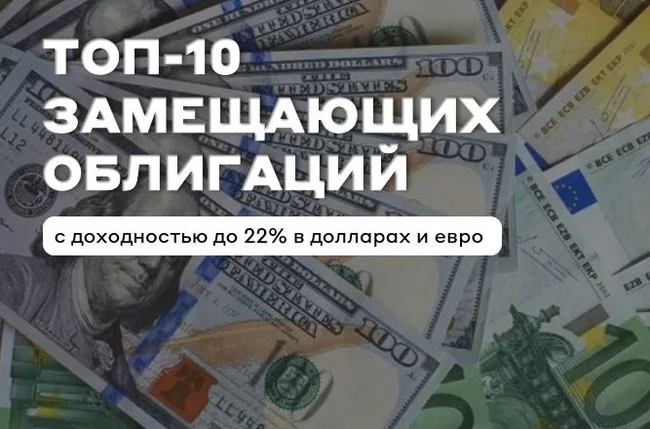 ТОП-10 ЗАМЕЩАЮЩИХ ОБЛИГАЦИЙ

с доходностью до 22% в долларах и евро